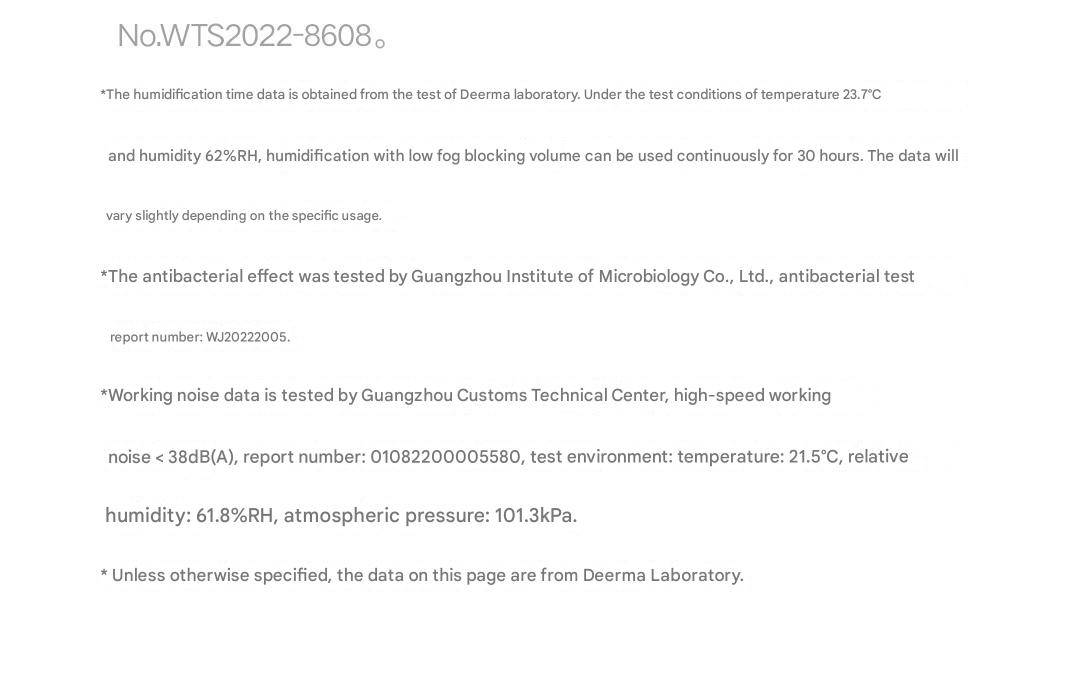 No.WTS2022-8608。

*The humidification time data is obtained from the test of Deerma laboratory. Under the test conditions of temperature 23.7°C and humidity 62%RH, humidification with low fog blocking volume can be used continuously for 30 hours. The data will vary slightly depending on the specific usage.

*The antibacterial effect was tested by Guangzhou Institute of Microbiology Co., Ltd., antibacterial test report number: WJ20222005.

*Working noise data is tested by Guangzhou Customs Technical Center, high-speed working noise < 38dB(A), report number: 01082200005580, test environment: temperature: 21.5°C, relative humidity: 61.8%RH, atmospheric pressure: 101.3kPa.

* Unless otherwise specified, the data on this page are from Deerma Laboratory.